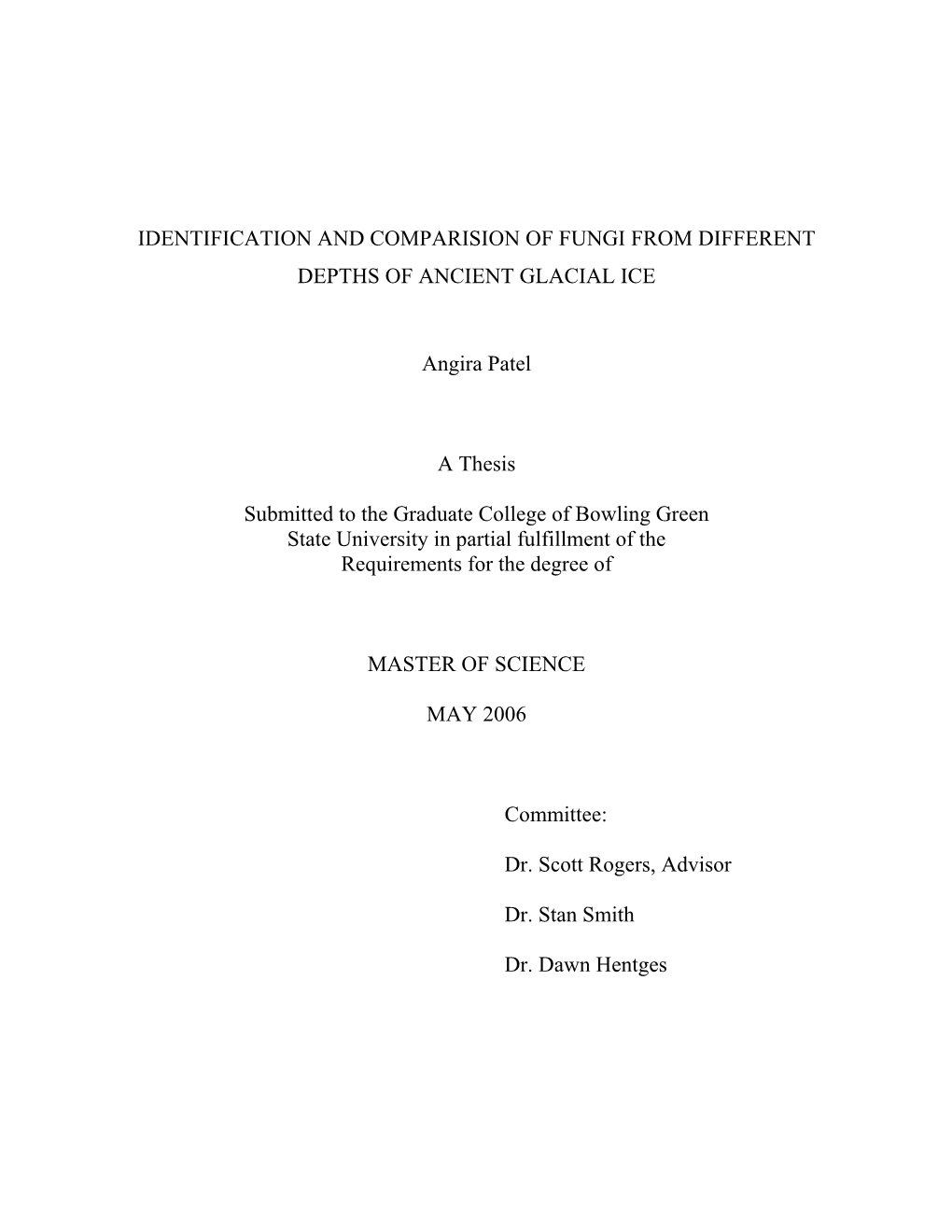 IDENTIFICATION AND COMPARISION OF FUNGI FROM DIFFERENT DEPTHS OF ANCIENT GLACIAL ICE

Angira Patel

A Thesis

Submitted to the Graduate College of Bowling Green State University in partial fulfillment of the Requirements for the degree of

MASTER OF SCIENCE

MAY 2006

Committee:

Dr. Scott Rogers, Advisor

Dr. Stan Smith

Dr. Dawn Hentges